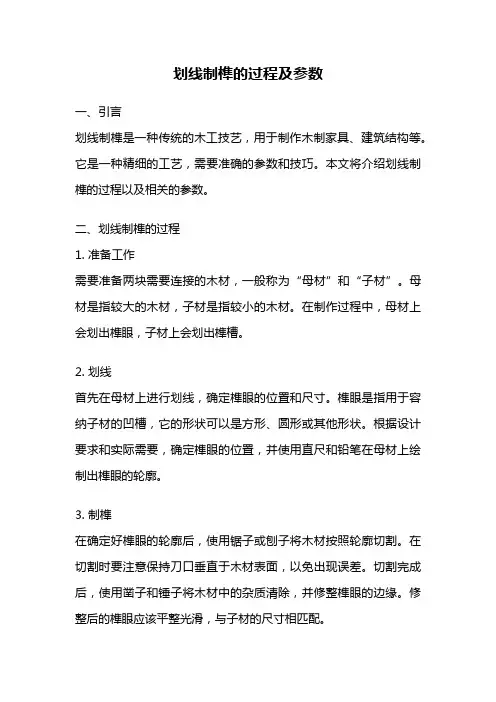 划线制榫的过程及参数

一、引言

划线制榫是一种传统的木工技艺，用于制作木制家具、建筑结构等。它是一种精细的工艺，需要准确的参数和技巧。本文将介绍划线制榫的过程以及相关的参数。

二、划线制榫的过程

1. 准备工作

需要准备两块需要连接的木材，一般称为“母材”和“子材”。母材是指较大的木材，子材是指较小的木材。在制作过程中，母材上会划出榫眼，子材上会划出榫槽。

2. 划线

首先在母材上进行划线，确定榫眼的位置和尺寸。榫眼是指用于容纳子材的凹槽，它的形状可以是方形、圆形或其他形状。根据设计要求和实际需要，确定榫眼的位置，并使用直尺和铅笔在母材上绘制出榫眼的轮廓。

3. 制榫

在确定好榫眼的轮廓后，使用锯子或刨子将木材按照轮廓切割。在切割时要注意保持刀口垂直于木材表面，以免出现误差。切割完成后，使用凿子和锤子将木材中的杂质清除，并修整榫眼的边缘。修整后的榫眼应该平整光滑，与子材的尺寸相匹配。